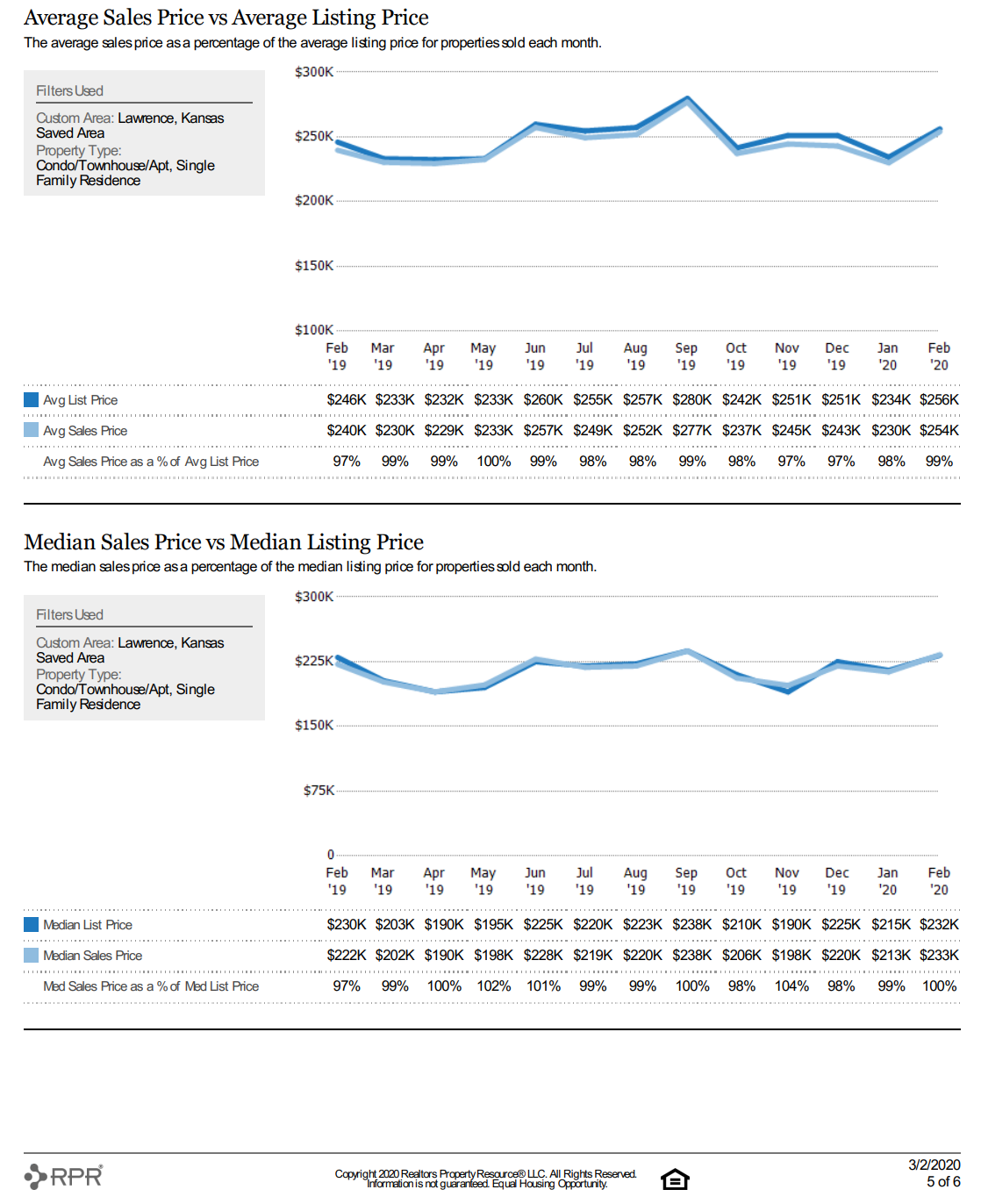 Average Sales Price vs Average Listing Price

The average sales price as a percentage of the average listing price for properties sold each month.

Filters Used

Custom Area: Lawrence, Kansas Saved Area
Property Type: Condo/Townhouse/Apt, Single Family Residence

$300K
$250K
$200K
$150K
$100K

| | Feb '19 | Mar '19 | Apr '19 | May '19 | Jun '19 | Jul '19 | Aug '19 | Sep '19 | Oct '19 | Nov '19 | Dec '19 | Jan '20 | Feb '20 |
|---|---|---|---|---|---|---|---|---|---|---|---|---|---|
| Avg List Price | $246K | $233K | $232K | $233K | $260K | $255K | $257K | $280K | $242K | $251K | $251K | $234K | $256K |
| Avg Sales Price | $240K | $230K | $229K | $233K | $257K | $249K | $252K | $277K | $237K | $245K | $243K | $230K | $254K |
| Avg Sales Price as a % of Avg List Price | 97% | 99% | 99% | 100% | 99% | 98% | 98% | 99% | 98% | 97% | 97% | 98% | 99% |

Median Sales Price vs Median Listing Price

The median sales price as a percentage of the median listing price for properties sold each month.

Filters Used

Custom Area: Lawrence, Kansas Saved Area
Property Type: Condo/Townhouse/Apt, Single Family Residence

$300K
$225K
$150K
$75K
0

| | Feb '19 | Mar '19 | Apr '19 | May '19 | Jun '19 | Jul '19 | Aug '19 | Sep '19 | Oct '19 | Nov '19 | Dec '19 | Jan '20 | Feb '20 |
|---|---|---|---|---|---|---|---|---|---|---|---|---|---|
| Median List Price | $230K | $203K | $190K | $195K | $225K | $220K | $223K | $238K | $210K | $190K | $225K | $215K | $232K |
| Median Sales Price | $222K | $202K | $190K | $198K | $228K | $219K | $220K | $238K | $206K | $198K | $220K | $213K | $233K |
| Med Sales Price as a % of Med List Price | 97% | 99% | 100% | 102% | 101% | 99% | 99% | 100% | 98% | 104% | 98% | 99% | 100% |

RPR

Copyright 2020 Realtors Property Resource® LLC. All Rights Reserved.
Information is not guaranteed. Equal Housing Opportunity.

3/2/2020
5 of 6